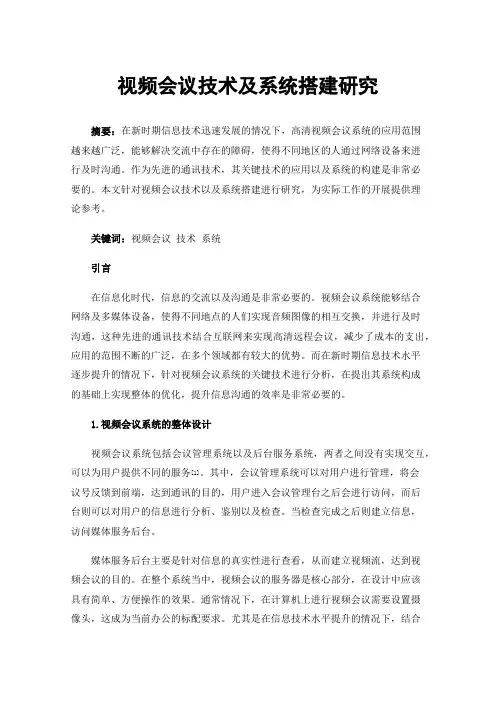 视频会议技术及系统搭建研究

摘要：在新时期信息技术迅速发展的情况下，高清视频会议系统的应用范围越来越广泛，能够解决交流中存在的障碍，使得不同地区的人通过网络设备来进行及时沟通。作为先进的通讯技术，其关键技术的应用以及系统的构建是非常必要的。本文针对视频会议技术以及系统搭建进行研究，为实际工作的开展提供理论参考。

关键词：视频会议 技术 系统

引言

在信息化时代，信息的交流以及沟通是非常必要的。视频会议系统能够结合网络及多媒体设备，使得不同地点的人们实现音频图像的相互交换，并进行及时沟通，这种先进的通讯技术结合互联网来实现高清远程会议，减少了成本的支出，应用的范围不断的广泛，在多个领域都有较大的优势。而在新时期信息技术水平逐步提升的情况下，针对视频会议系统的关键技术进行分析，在提出其系统构成的基础上实现整体的优化，提升信息沟通的效率是非常必要的。

1.视频会议系统的整体设计

视频会议系统包括会议管理系统以及后台服务系统，两者之间没有实现交互，可以为用户提供不同的服务[1]。其中，会议管理系统可以对用户进行管理，将会议号反馈到前端，达到通讯的目的，用户进入会议管理台之后会进行访问，而后台则可以对用户的信息进行分析、鉴别以及检查。当检查完成之后则建立信息，访问媒体服务后台。

媒体服务后台主要是针对信息的真实性进行查看，从而建立视频流，达到视频会议的目的。在整个系统当中，视频会议的服务器是核心部分，在设计中应该具有简单、方便操作的效果。通常情况下，在计算机上进行视频会议需要设置摄像头，这成为当前办公的标配要求。尤其是在信息技术水平提升的情况下，结合